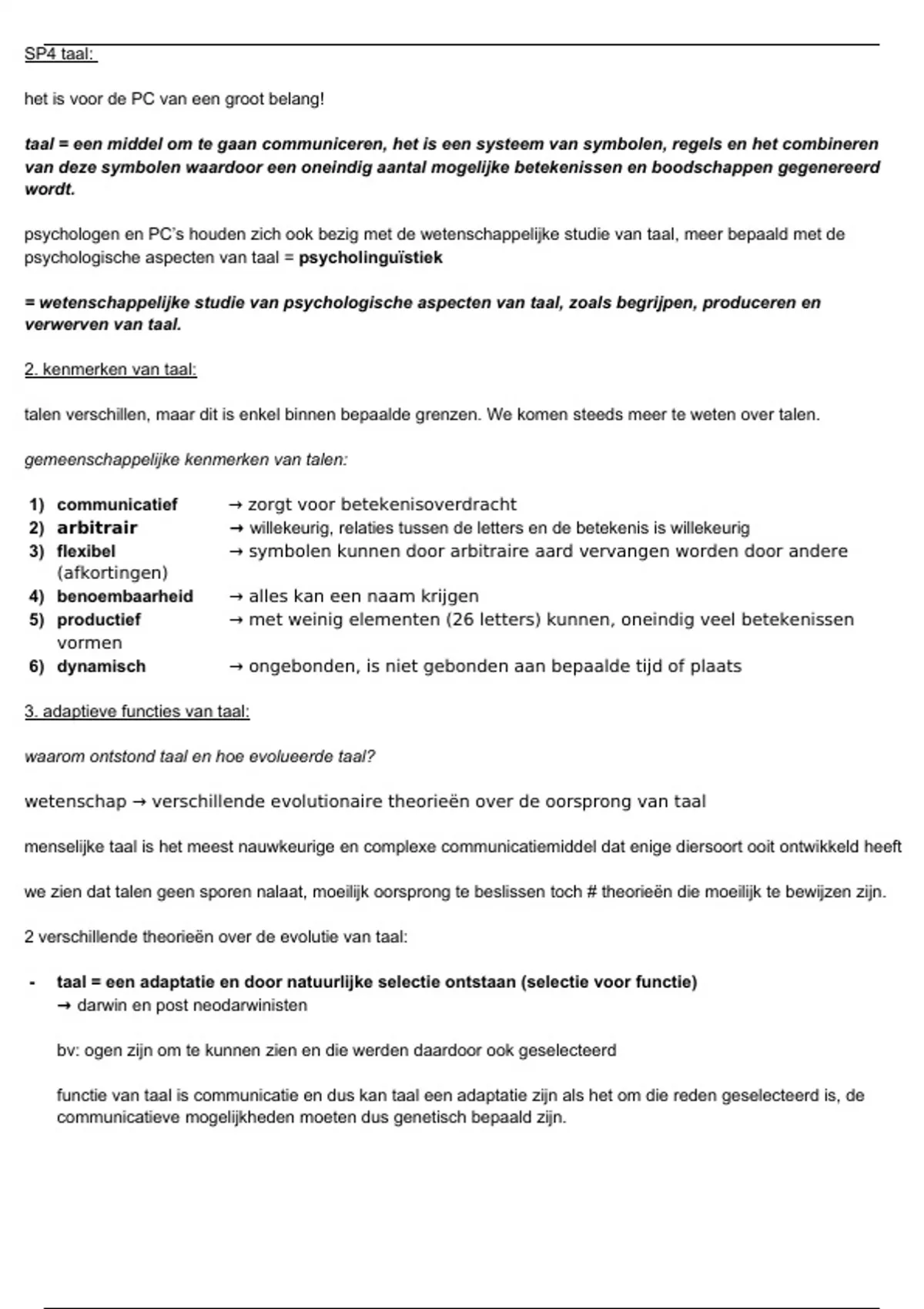 SP4 taal:

het is voor de PC van een groot belang!

taal = een middel om te gaan communiceren, het is een systeem van symbolen, regels en het combineren van deze symbolen waardoor een oneindig aantal mogelijke betekenissen en boodschappen gegenereerd wordt.

psychologen en PC's houden zich ook bezig met de wetenschappelijke studie van taal, meer bepaald met de psychologische aspecten van taal = psycholinguïstiek

= wetenschappelijke studie van psychologische aspecten van taal, zoals begrijpen, produceren en verwerven van taal.

2. kenmerken van taal:

talen verschillen, maar dit is enkel binnen bepaalde grenzen. We komen steeds meer te weten over talen.

gemeenschappelijke kenmerken van talen:

1) communicatief → zorgt voor betekenisoverdracht
2) arbitrair → willekeurig, relaties tussen de letters en de betekenis is willekeurig
3) flexibel → symbolen kunnen door arbitraire aard vervangen worden door andere (afkortingen)
4) benoembaarheid → alles kan een naam krijgen
5) productief → met weinig elementen (26 letters) kunnen, oneindig veel betekenissen vormen
6) dynamisch → ongebonden, is niet gebonden aan bepaalde tijd of plaats

3. adaptieve functies van taal:

waarom ontstond taal en hoe evolueerde taal?

wetenschap → verschillende evolutionaire theorieën over de oorsprong van taal

menselijke taal is het meest nauwkeurige en complexe communicatiemiddel dat enige diersoort ooit ontwikkeld heeft

we zien dat talen geen sporen nalaat, moeilijk oorsprong te beslissen toch # theorieën die moeilijk te bewijzen zijn.

2 verschillende theorieën over de evolutie van taal:

- taal = een adaptatie en door natuurlijke selectie ontstaan (selectie voor functie)
→ darwin en post neodarwinisten

bv: ogen zijn om te kunnen zien en die werden daardoor ook geselecteerd

functie van taal is communicatie en dus kan taal een adaptatie zijn als het om die reden geselecteerd is, de communicatieve mogelijkheden moeten dus genetisch bepaald zijn.